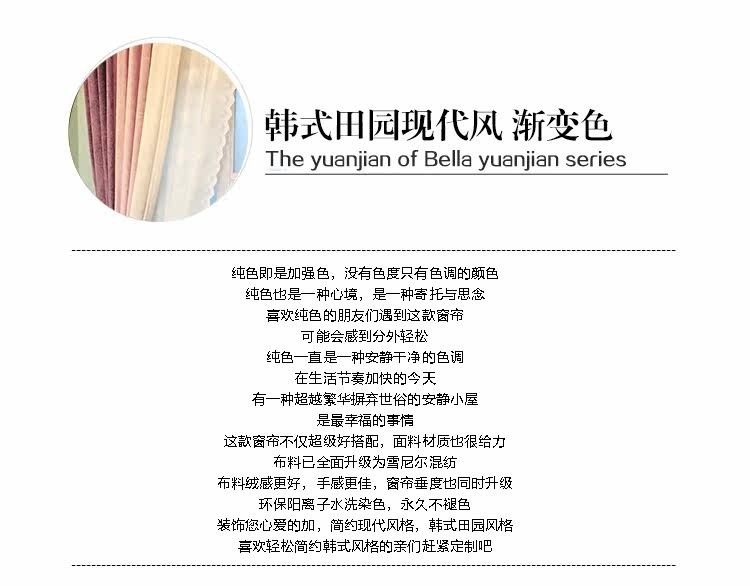 韩式田园现代风 渐变色
The yuanjian of Bella yuanjian series

纯色即是加强色，没有色度只有色调的颜色
纯色也是一种心境，是一种寄托与思念
喜欢纯色的朋友们遇到这款窗帘
可能会感到分外轻松
纯色一直是一种安静干净的色调
在生活节奏加快的今天
有一种超越繁华摒弃世俗的安静小屋
是最幸福的事情
这款窗帘不仅超级好搭配，面料材质也很给力
布料已全面升级为雪尼尔混纺
布料绒感更好，手感更佳，窗帘垂度也同时升级
环保阳离子水洗染色，永久不褪色
装饰您心爱的加，简约现代风格，韩式田园风格
喜欢轻松简约韩式风格的亲们赶紧定制吧